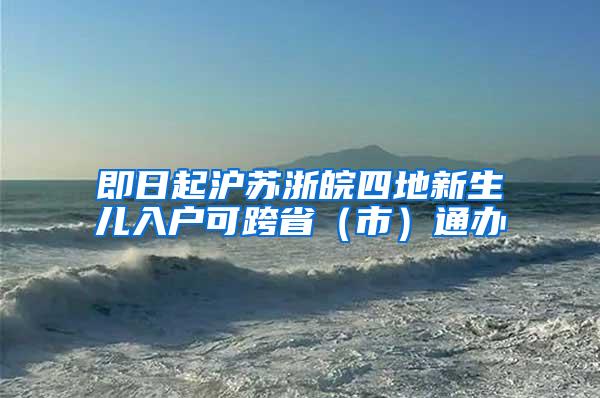 即日起沪苏浙皖四地新生儿入户可跨省（市）通办